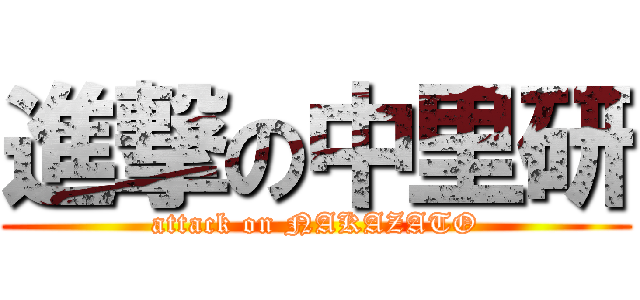 進撃の中里研
attack on NAKAZATO